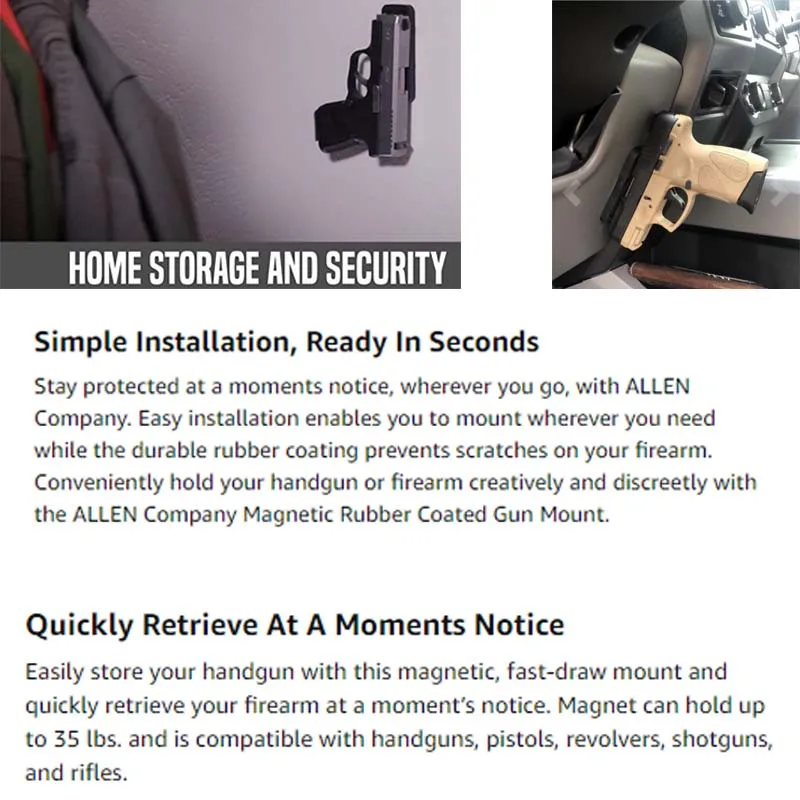 HOME STORAGE AND SECURITY

Simple Installation, Ready In Seconds

Stay protected at a moments notice, wherever you go, with ALLEN Company. Easy installation enables you to mount wherever you need while the durable rubber coating prevents scratches on your firearm. Conveniently hold your handgun or firearm creatively and discreetly with the ALLEN Company Magnetic Rubber Coated Gun Mount.

Quickly Retrieve At A Moments Notice

Easily store your handgun with this magnetic, fast-draw mount and quickly retrieve your firearm at a moment's notice. Magnet can hold up to 35 lbs. and is compatible with handguns, pistols, revolvers, shotguns, and rifles.